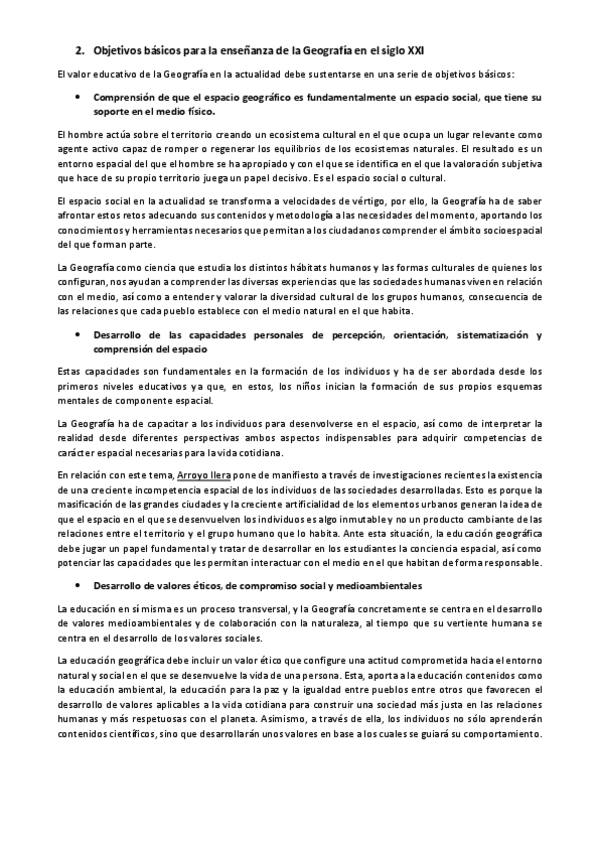 2. Objetivos básicos para la enseñanza de la Geografía en el siglo XXI

El valor educativo de la Geografía en la actualidad debe sustentarse en una serie de objetivos básicos:

• Comprensión de que el espacio geográfico es fundamentalmente un espacio social, que tiene su soporte en el medio físico.

El hombre actúa sobre el territorio creando un ecosistema cultural en el que ocupa un lugar relevante como agente activo capaz de romper o regenerar los equilibrios de los ecosistemas naturales. El resultado es un entorno espacial del que el hombre se ha apropiado y con el que se identifica en el que la valoración subjetiva que hace de su propio territorio juega un papel decisivo. Es el espacio social o cultural.

El espacio social en la actualidad se transforma a velocidades de vértigo, por ello, la Geografía ha de saber afrontar estos retos adecuando sus contenidos y metodología a las necesidades del momento, aportando los conocimientos y herramientas necesarios que permitan a los ciudadanos comprender el ámbito socioespacial del que forman parte.

La Geografía como ciencia que estudia los distintos hábitats humanos y las formas culturales de quienes los configuran, nos ayudan a comprender las diversas experiencias que las sociedades humanas viven en relación con el medio, así como a entender y valorar la diversidad cultural de los grupos humanos, consecuencia de las relaciones que cada pueblo establece con el medio natural en el que habita.

• Desarrollo de las capacidades personales de percepción, orientación, sistematización y comprensión del espacio

Estas capacidades son fundamentales en la formación de los individuos y ha de ser abordada desde los primeros niveles educativos ya que, en estos, los niños inician la formación de sus propios esquemas mentales de componente espacial.

La Geografía ha de capacitar a los individuos para desenvolverse en el espacio, así como de interpretar la realidad desde diferentes perspectivas ambos aspectos indispensables para adquirir competencias de carácter espacial necesarias para la vida cotidiana.

En relación con este tema, Arroyo Ilera pone de manifiesto a través de investigaciones recientes la existencia de una creciente incompetencia espacial de los individuos de las sociedades desarrolladas. Esto es porque la masificación de las grandes ciudades y la creciente artificialidad de los elementos urbanos generan la idea de que el espacio en el que se desenvuelven los individuos es algo inmutable y no un producto cambiante de las relaciones entre el territorio y el grupo humano que lo habita. Ante esta situación, la educación geográfica debe jugar un papel fundamental y tratar de desarrollar en los estudiantes la conciencia espacial, así como potenciar las capacidades que les permitan interactuar con el medio en el que habitan de forma responsable.

• Desarrollo de valores éticos, de compromiso social y medioambientales

La educación en sí misma es un proceso transversal, y la Geografía concretamente se centra en el desarrollo de valores medioambientales y de colaboración con la naturaleza, al tiempo que su vertiente humana se centra en el desarrollo de los valores sociales.

La educación geográfica debe incluir un valor ético que configure una actitud comprometida hacia el entorno natural y social en el que se desenvuelve la vida de una persona. Esta, aporta a la educación contenidos como la educación ambiental, la educación para la paz y la igualdad entre pueblos entre otros que favorecen el desarrollo de valores aplicables a la vida cotidiana para construir una sociedad más justa en las relaciones humanas y más respetuosas con el planeta. Asimismo, a través de ella, los individuos no sólo aprenderán contenidos científicos, sino que desarrollarán unos valores en base a los cuales se guiará su comportamiento.